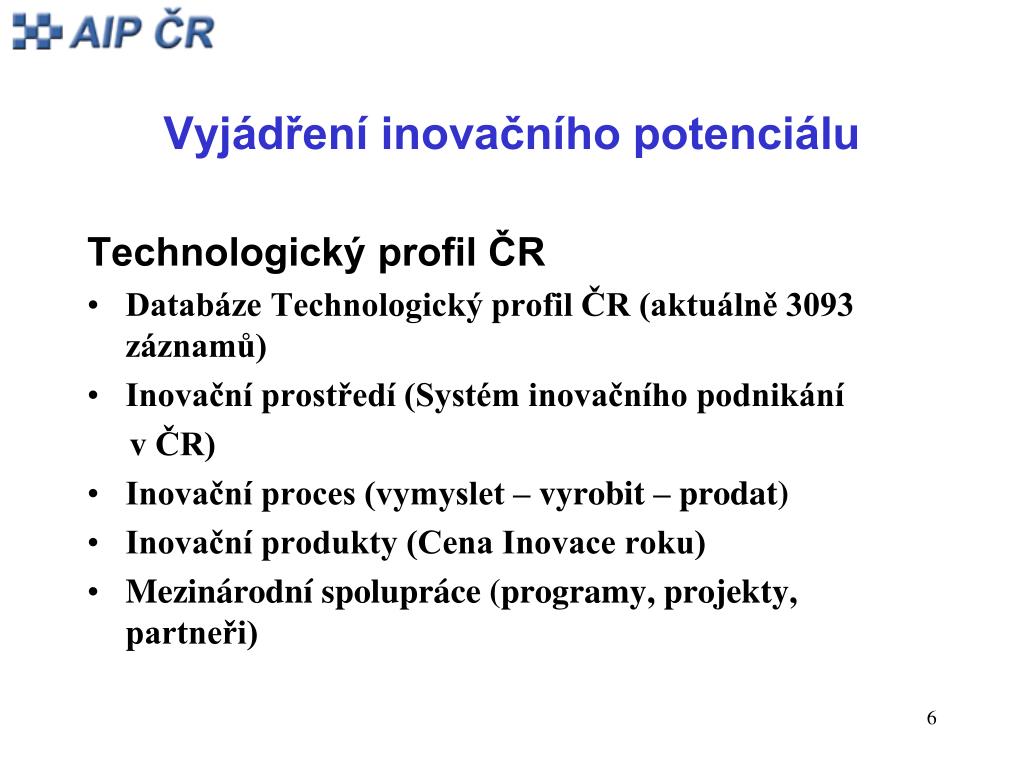 AIP ČR

Vyjádření inovačního potenciálu

Technologický profil ČR

• Databáze Technologický profil ČR (aktuálně 3093 záznamů)
• Inovační prostředí (Systém inovačního podnikání v ČR)
• Inovační proces (vymyslet – vyrobit – prodat)
• Inovační produkty (Cena Inovace roku)
• Mezinárodní spolupráce (programy, projekty, partneři)

6